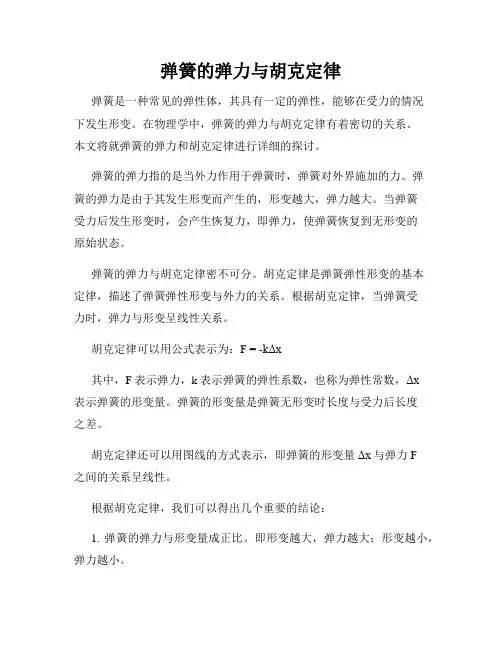 弹簧的弹力与胡克定律

弹簧是一种常见的弹性体，其具有一定的弹性，能够在受力的情况下发生形变。在物理学中，弹簧的弹力与胡克定律有着密切的关系。本文将就弹簧的弹力和胡克定律进行详细的探讨。

弹簧的弹力指的是当外力作用于弹簧时，弹簧对外界施加的力。弹簧的弹力是由于其发生形变而产生的，形变越大，弹力越大。当弹簧受力后发生形变时，会产生恢复力，即弹力，使弹簧恢复到无形变的原始状态。

弹簧的弹力与胡克定律密不可分。胡克定律是弹簧弹性形变的基本定律，描述了弹簧弹性形变与外力的关系。根据胡克定律，当弹簧受力时，弹力与形变呈线性关系。

胡克定律可以用公式表示为：$F = -k\Delta x$

其中，F 表示弹力，k 表示弹簧的弹性系数，也称为弹性常数，$\Delta x$ 表示弹簧的形变量。弹簧的形变量是弹簧无形变时长度与受力后长度之差。

胡克定律还可以用图线的方式表示，即弹簧的形变量 $\Delta x$ 与弹力 F 之间的关系呈线性。

根据胡克定律，我们可以得出几个重要的结论：

1. 弹簧的弹力与形变量成正比。即形变越大，弹力越大；形变越小，弹力越小。